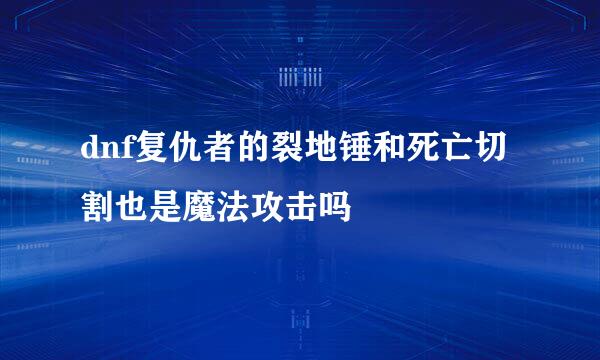 dnf复仇者的裂地锤和死亡切割也是魔法攻击吗